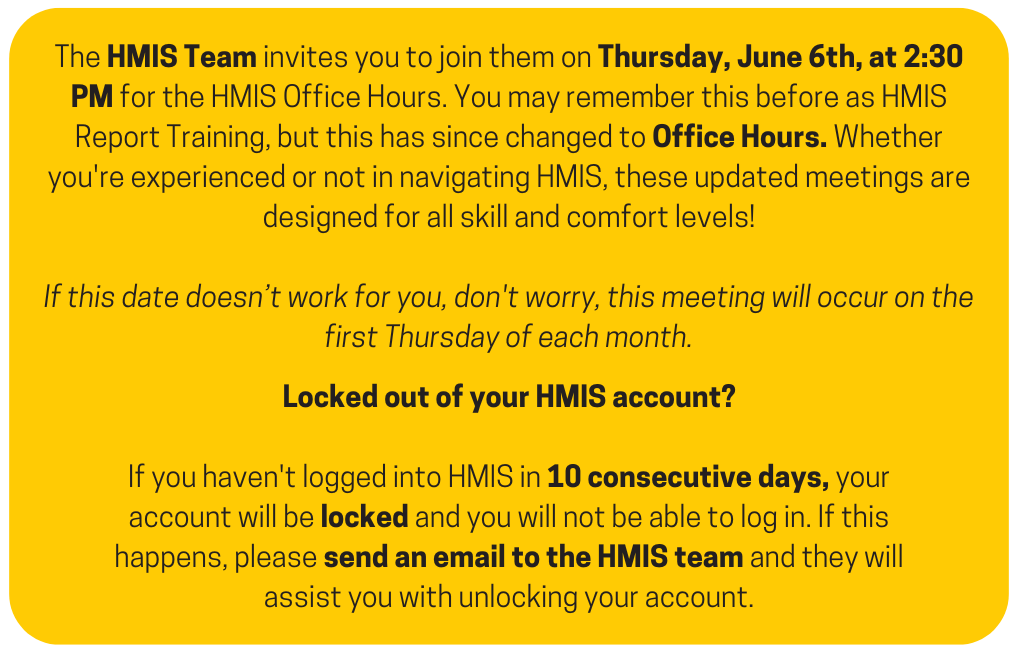 The HMIS Team invites you to join them on Thursday, June 6th, at 2:30 PM for the HMIS Office Hours. You may remember this before as HMIS Report Training, but this has since changed to Office Hours. Whether you're experienced or not in navigating HMIS, these updated meetings are designed for all skill and comfort levels!

If this date doesn't work for you, don't worry, this meeting will occur on the first Thursday of each month.

Locked out of your HMIS account?

If you haven't logged into HMIS in 10 consecutive days, your account will be locked and you will not be able to log in. If this happens, please send an email to the HMIS team and they will assist you with unlocking your account.